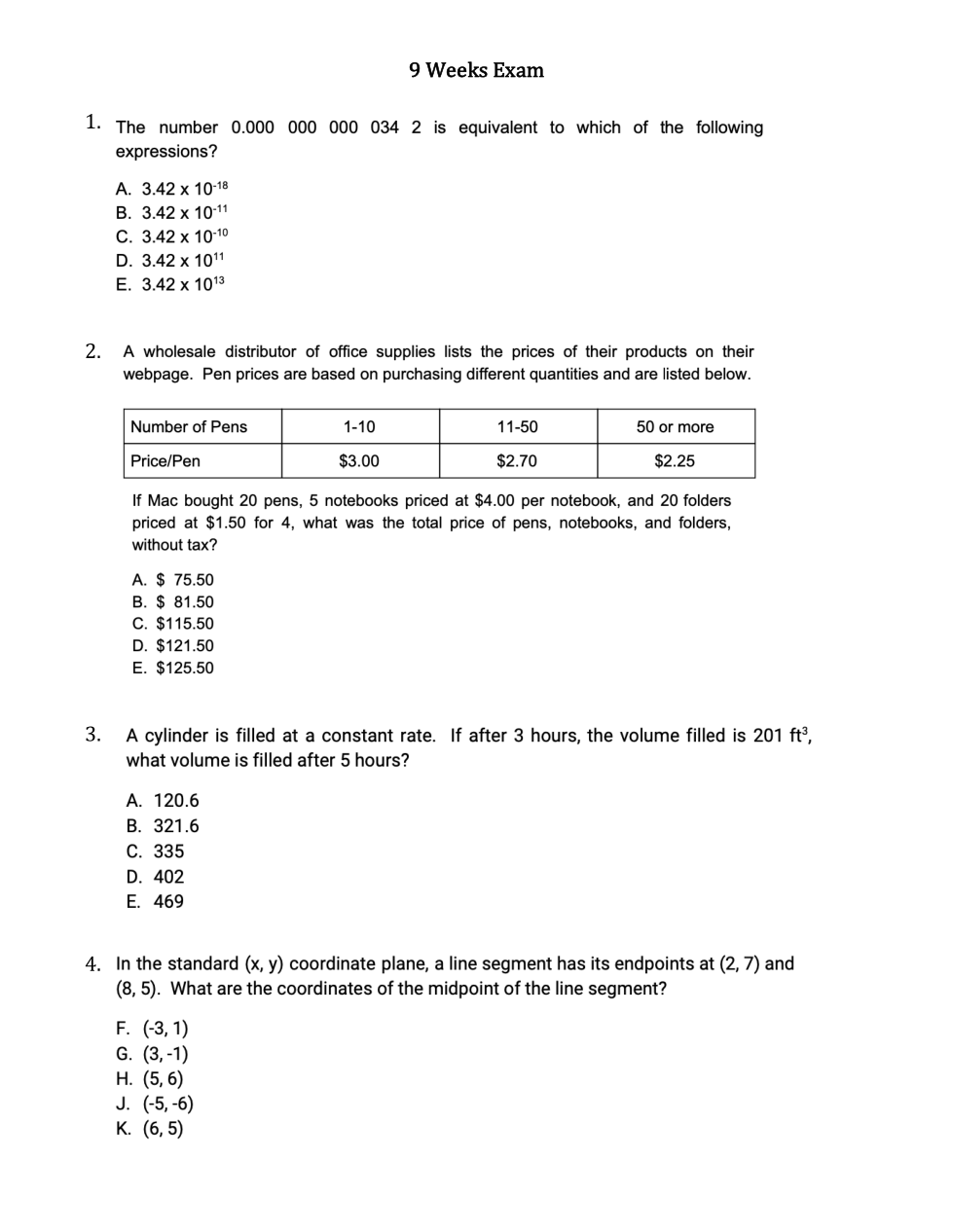 9 Weeks Exam

1. The number 0.000 000 000 034 2 is equivalent to which of the following expressions?

A. $3.42 \times 10^{-18}$
B. $3.42 \times 10^{-11}$
C. $3.42 \times 10^{-10}$
D. $3.42 \times 10^{11}$
E. $3.42 \times 10^{13}$

2. A wholesale distributor of office supplies lists the prices of their products on their webpage. Pen prices are based on purchasing different quantities and are listed below.

| Number of Pens | 1-10 | 11-50 | 50 or more |
|---|---|---|---|
| Price/Pen | \$3.00 | \$2.70 | \$2.25 |

If Mac bought 20 pens, 5 notebooks priced at \$4.00 per notebook, and 20 folders priced at \$1.50 for 4, what was the total price of pens, notebooks, and folders, without tax?

A. \$ 75.50
B. \$ 81.50
C. \$115.50
D. \$121.50
E. \$125.50

3. A cylinder is filled at a constant rate. If after 3 hours, the volume filled is 201 $ft^3$, what volume is filled after 5 hours?

A. 120.6
B. 321.6
C. 335
D. 402
E. 469

4. In the standard (x, y) coordinate plane, a line segment has its endpoints at (2, 7) and (8, 5). What are the coordinates of the midpoint of the line segment?

F. (-3, 1)
G. (3, -1)
H. (5, 6)
J. (-5, -6)
K. (6, 5)